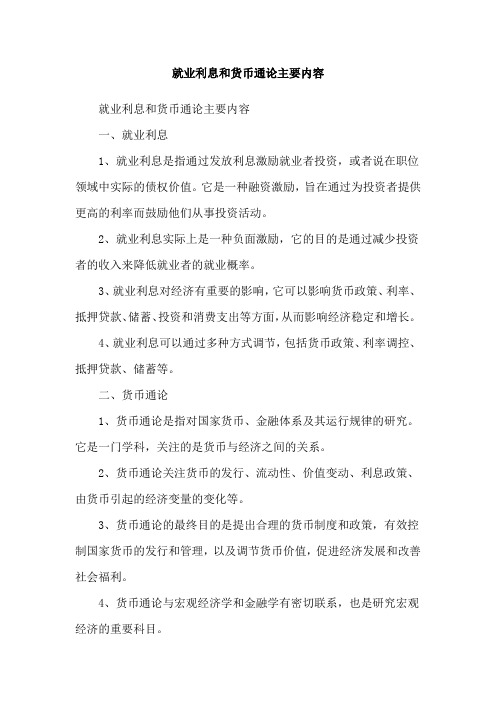 就业利息和货币通论主要内容

就业利息和货币通论主要内容

一、就业利息

1、就业利息是指通过发放利息激励就业者投资，或者说在职位领域中实际的债权价值。它是一种融资激励，旨在通过为投资者提供更高的利率而鼓励他们从事投资活动。

2、就业利息实际上是一种负面激励，它的目的是通过减少投资者的收入来降低就业者的就业概率。

3、就业利息对经济有重要的影响，它可以影响货币政策、利率、抵押贷款、储蓄、投资和消费支出等方面，从而影响经济稳定和增长。

4、就业利息可以通过多种方式调节，包括货币政策、利率调控、抵押贷款、储蓄等。

二、货币通论

1、货币通论是指对国家货币、金融体系及其运行规律的研究。它是一门学科，关注的是货币与经济之间的关系。

2、货币通论关注货币的发行、流动性、价值变动、利息政策、由货币引起的经济变量的变化等。

3、货币通论的最终目的是提出合理的货币制度和政策，有效控制国家货币的发行和管理，以及调节货币价值，促进经济发展和改善社会福利。

4、货币通论与宏观经济学和金融学有密切联系，也是研究宏观经济的重要科目。